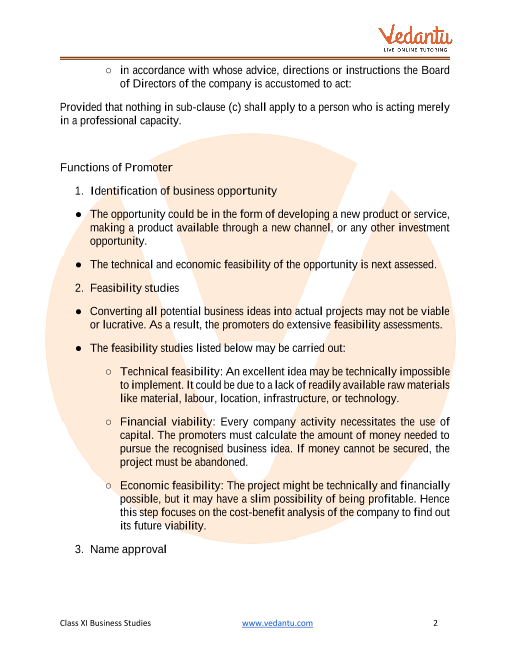 Vedantu
LIVE ONLINE TUTORING

○ in accordance with whose advice, directions or instructions the Board of Directors of the company is accustomed to act:

Provided that nothing in sub-clause (c) shall apply to a person who is acting merely in a professional capacity.

Functions of Promoter

1. Identification of business opportunity

● The opportunity could be in the form of developing a new product or service, making a product available through a new channel, or any other investment opportunity.

● The technical and economic feasibility of the opportunity is next assessed.

2. Feasibility studies

● Converting all potential business ideas into actual projects may not be viable or lucrative. As a result, the promoters do extensive feasibility assessments.

● The feasibility studies listed below may be carried out:

○ Technical feasibility: An excellent idea may be technically impossible to implement. It could be due to a lack of readily available raw materials like material, labour, location, infrastructure, or technology.

○ Financial viability: Every company activity necessitates the use of capital. The promoters must calculate the amount of money needed to pursue the recognised business idea. If money cannot be secured, the project must be abandoned.

○ Economic feasibility: The project might be technically and financially possible, but it may have a slim possibility of being profitable. Hence this step focuses on the cost-benefit analysis of the company to find out its future viability.

3. Name approval

Class XI Business Studies www.vedantu.com 2